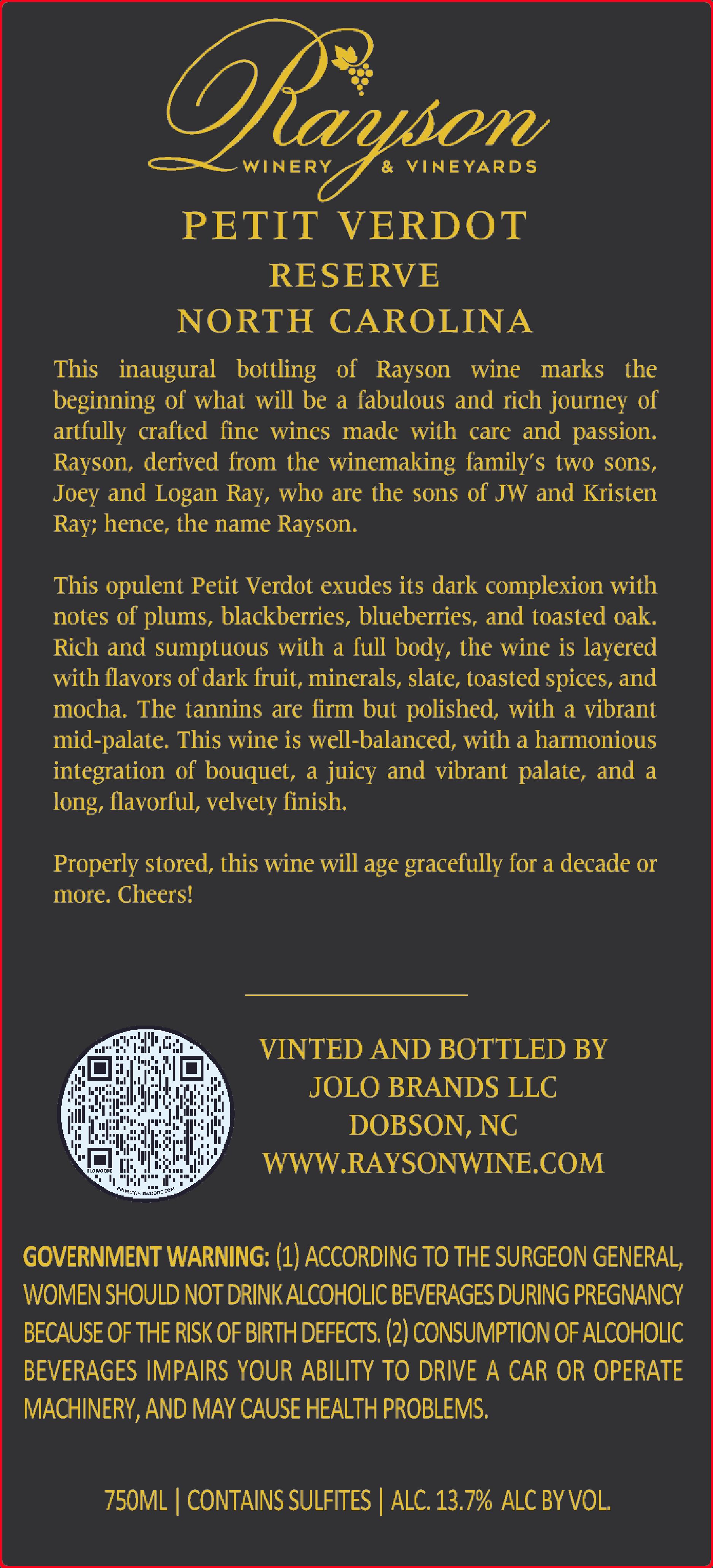 Rayson
WINERY & VINEYARDS

PETIT VERDOT
RESERVE
NORTH CAROLINA

This inaugural bottling of Rayson wine marks the beginning of what will be a fabulous and rich journey of artfully crafted fine wines made with care and passion. Rayson, derived from the winemaking family's two sons, Joey and Logan Ray, who are the sons of JW and Kristen Ray; hence, the name Rayson.

This opulent Petit Verdot exudes its dark complexion with notes of plums, blackberries, blueberries, and toasted oak. Rich and sumptuous with a full body, the wine is layered with flavors of dark fruit, minerals, slate, toasted spices, and mocha. The tannins are firm but polished, with a vibrant mid-palate. This wine is well-balanced, with a harmonious integration of bouquet, a juicy and vibrant palate, and a long, flavorful, velvety finish.

Properly stored, this wine will age gracefully for a decade or more. Cheers!

VINTED AND BOTTLED BY
JOLO BRANDS LLC
DOBSON, NC
WWW.RAYSONWINE.COM

GOVERNMENT WARNING: (1) ACCORDING TO THE SURGEON GENERAL, WOMEN SHOULD NOT DRINK ALCOHOLIC BEVERAGES DURING PREGNANCY BECAUSE OF THE RISK OF BIRTH DEFECTS. (2) CONSUMPTION OF ALCOHOLIC BEVERAGES IMPAIRS YOUR ABILITY TO DRIVE A CAR OR OPERATE MACHINERY, AND MAY CAUSE HEALTH PROBLEMS.

750ML | CONTAINS SULFITES | ALC. 13.7% ALC BY VOL.